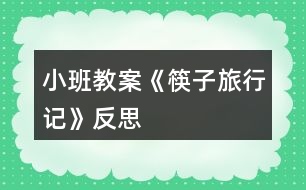 小班教案《筷子旅行记》反思